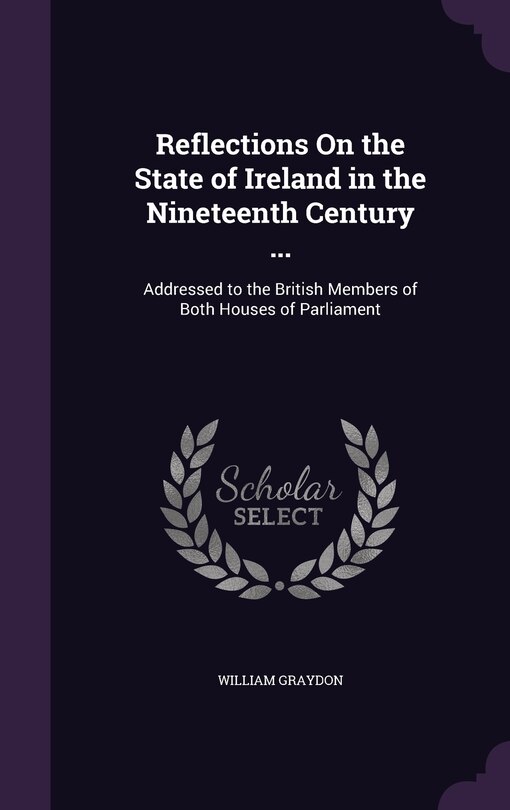 Reflections On the State of Ireland in the Nineteenth Century ...

Addressed to the British Members of Both Houses of Parliament

Scholar SELECT

WILLIAM GRAYDON